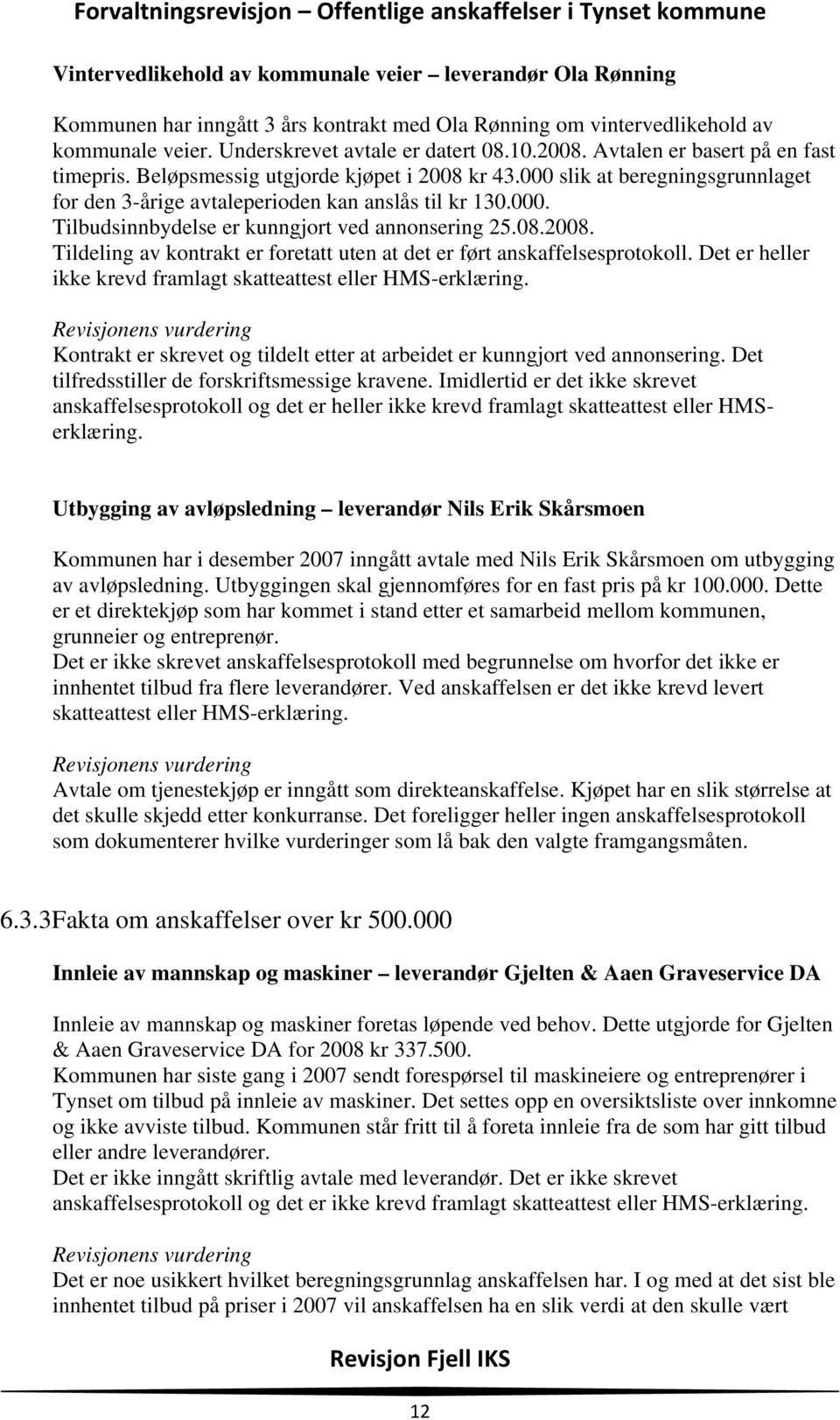 Forvaltningsrevisjon – Offentlige anskaffelser i Tynset kommune

Vintervedlikehold av kommunale veier – leverandør Ola Rønning

Kommunen har inngått 3 års kontrakt med Ola Rønning om vintervedlikehold av kommunale veier. Underskrevet avtale er datert 08.10.2008. Avtalen er basert på en fast timepris. Beløpsmessig utgjorde kjøpet i 2008 kr 43.000 slik at beregningsgrunnlaget for den 3-årige avtaleperioden kan anslås til kr 130.000. Tilbudsinnbydelse er kunngjort ved annonsering 25.08.2008. Tildeling av kontrakt er foretatt uten at det er ført anskaffelsesprotokoll. Det er heller ikke krevd framlagt skatteattest eller HMS-erklæring.

Revisjonens vurdering
Kontrakt er skrevet og tildelt etter at arbeidet er kunngjort ved annonsering. Det tilfredsstiller de forskriftsmessige kravene. Imidlertid er det ikke skrevet anskaffelsesprotokoll og det er heller ikke krevd framlagt skatteattest eller HMS-erklæring.

Utbygging av avløpsledning – leverandør Nils Erik Skårsmoen

Kommunen har i desember 2007 inngått avtale med Nils Erik Skårsmoen om utbygging av avløpsledning. Utbyggingen skal gjennomføres for en fast pris på kr 100.000. Dette er et direktekjøp som har kommet i stand etter et samarbeid mellom kommunen, grunneier og entreprenør.
Det er ikke skrevet anskaffelsesprotokoll med begrunnelse om hvorfor det ikke er innhentet tilbud fra flere leverandører. Ved anskaffelsen er det ikke krevd levert skatteattest eller HMS-erklæring.

Revisjonens vurdering
Avtale om tjenestekjøp er inngått som direkteanskaffelse. Kjøpet har en slik størrelse at det skulle skjedd etter konkurranse. Det foreligger heller ingen anskaffelsesprotokoll som dokumenterer hvilke vurderinger som lå bak den valgte framgangsmåten.

6.3.3Fakta om anskaffelser over kr 500.000

Innleie av mannskap og maskiner – leverandør Gjelten & Aaen Graveservice DA

Innleie av mannskap og maskiner foretas løpende ved behov. Dette utgjorde for Gjelten & Aaen Graveservice DA for 2008 kr 337.500.
Kommunen har siste gang i 2007 sendt forespørsel til maskineiere og entreprenører i Tynset om tilbud på innleie av maskiner. Det settes opp en oversiktsliste over innkomne og ikke avviste tilbud. Kommunen står fritt til å foreta innleie fra de som har gitt tilbud eller andre leverandører.
Det er ikke inngått skriftlig avtale med leverandør. Det er ikke skrevet anskaffelsesprotokoll og det er ikke krevd framlagt skatteattest eller HMS-erklæring.

Revisjonens vurdering
Det er noe usikkert hvilket beregningsgrunnlag anskaffelsen har. I og med at det sist ble innhentet tilbud på priser i 2007 vil anskaffelsen ha en slik verdi at den skulle vært

Revisjon Fjell IKS

12